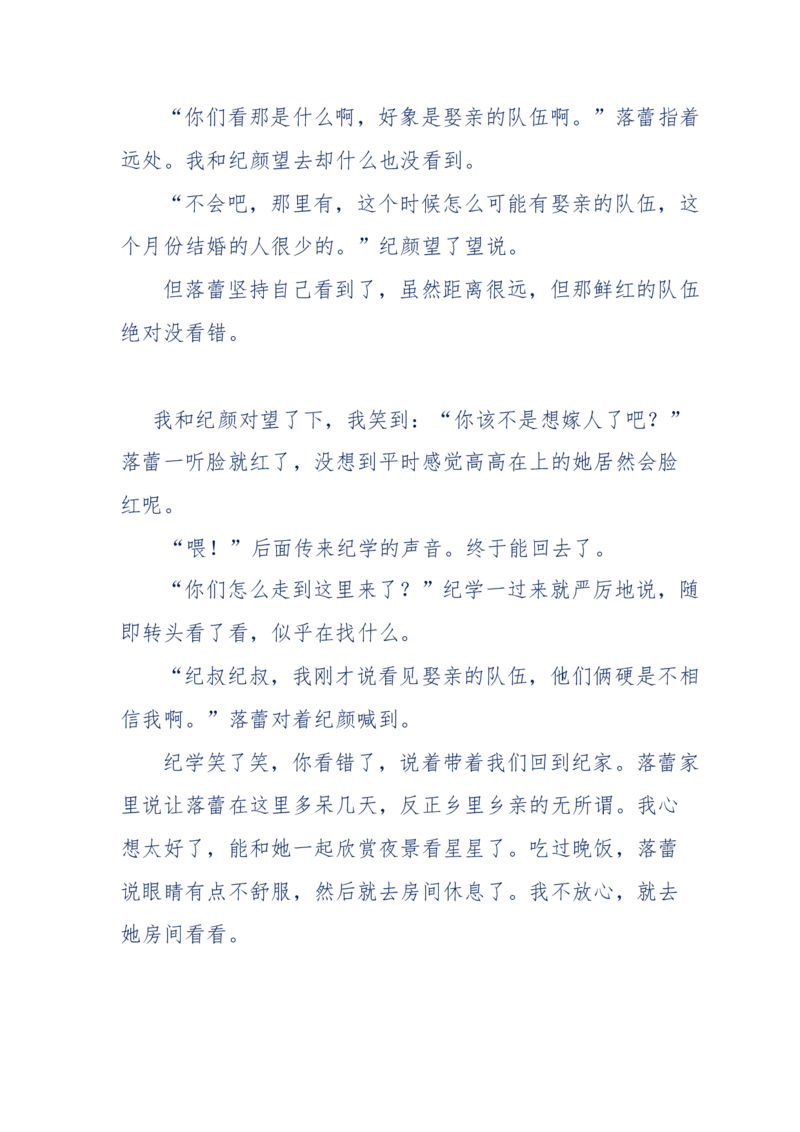 “你们看那是什么啊，好象是娶亲的队伍啊。”落蕾指着远处。我和纪颜望去却什么也没看到。

“不会吧，那里有，这个时候怎么可能有娶亲的队伍，这个月份结婚的人很少的。”纪颜望了望说。

但落蕾坚持自己看到了，虽然距离很远，但那鲜红的队伍绝对没看错。

我和纪颜对望了下，我笑到：“你该不是想嫁人了吧？”落蕾一听脸就红了，没想到平时感觉高高在上的她居然会脸红呢。

“喂！”后面传来纪学的声音。终于能回去了。

“你们怎么走到这里来了？”纪学一过来就严厉地说，随即转头看了看，似乎在找什么。

“纪叔纪叔，我刚才说看见娶亲的队伍，他们俩硬是不相信我啊。”落蕾对着纪颜喊到。

纪学笑了笑，你看错了，说着带着我们回到纪家。落蕾家里说让落蕾在这里多呆几天，反正乡里乡亲的无所谓。我心想太好了，能和她一起欣赏夜景看星星了。吃过晚饭，落蕾说眼睛有点不舒服，然后就去房间休息了。我不放心，就去她房间看看。